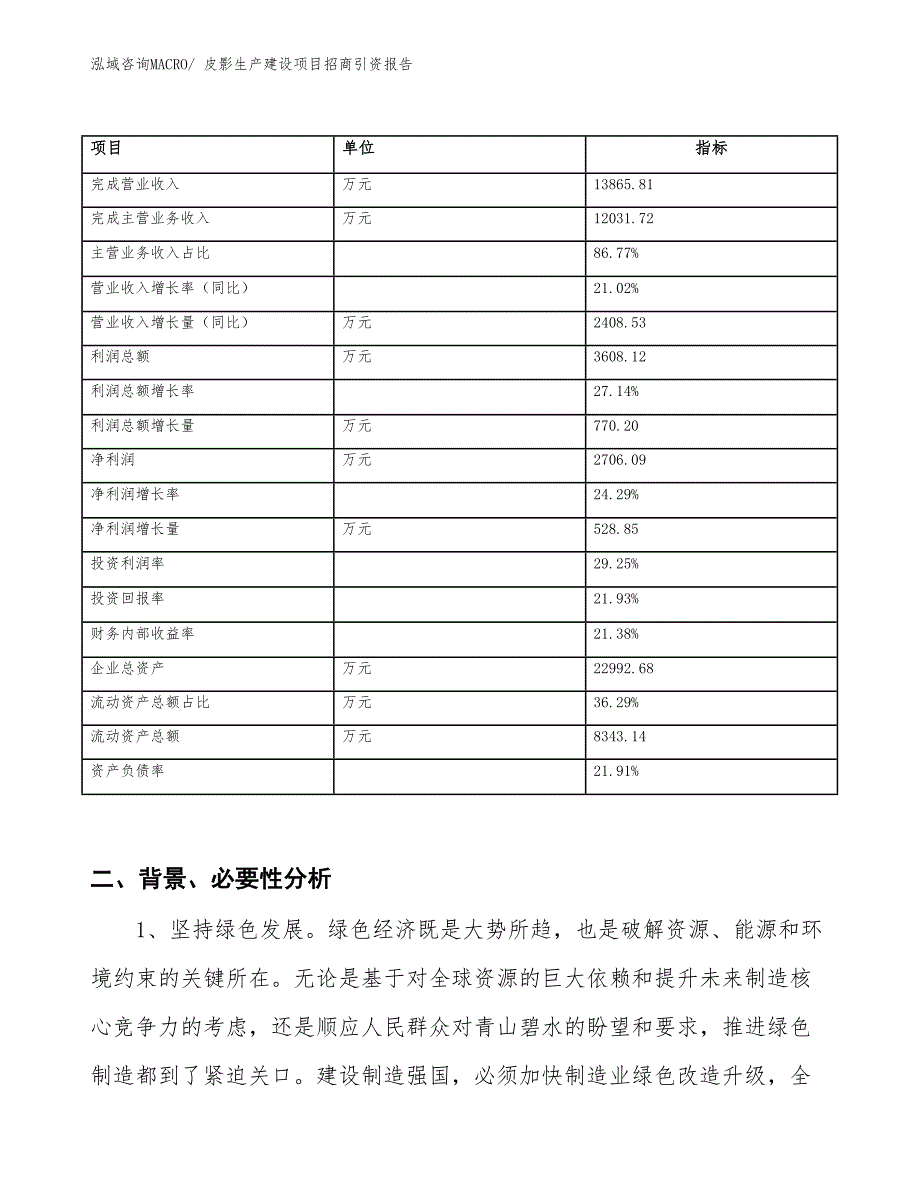 泓域咨询MACRO/ 皮影生产建设项目招商引资报告

| 项目 | 单位 | 指标 |
|---|---|---|
| 完成营业收入 | 万元 | 13865.81 |
| 完成主营业务收入 | 万元 | 12031.72 |
| 主营业务收入占比 |  | 86.77% |
| 营业收入增长率（同比） |  | 21.02% |
| 营业收入增长量（同比） | 万元 | 2408.53 |
| 利润总额 | 万元 | 3608.12 |
| 利润总额增长率 |  | 27.14% |
| 利润总额增长量 | 万元 | 770.20 |
| 净利润 | 万元 | 2706.09 |
| 净利润增长率 |  | 24.29% |
| 净利润增长量 | 万元 | 528.85 |
| 投资利润率 |  | 29.25% |
| 投资回报率 |  | 21.93% |
| 财务内部收益率 |  | 21.38% |
| 企业总资产 | 万元 | 22992.68 |
| 流动资产总额占比 | 万元 | 36.29% |
| 流动资产总额 | 万元 | 8343.14 |
| 资产负债率 |  | 21.91% |

二、背景、必要性分析

1、坚持绿色发展。绿色经济既是大势所趋，也是破解资源、能源和环境约束的关键所在。无论是基于对全球资源的巨大依赖和提升未来制造核心竞争力的考虑，还是顺应人民群众对青山碧水的盼望和要求，推进绿色制造都到了紧迫关口。建设制造强国，必须加快制造业绿色改造升级，全